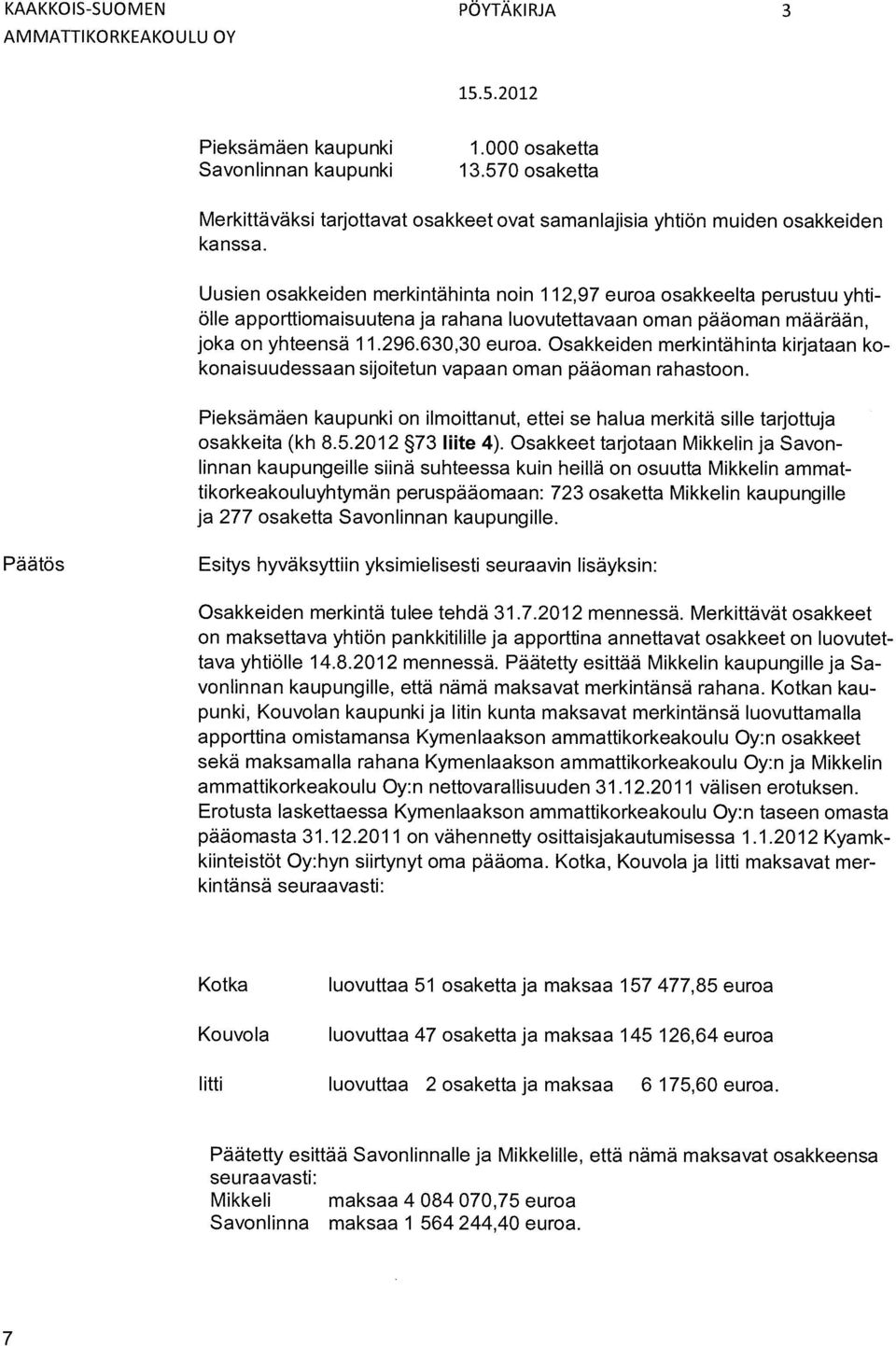 KAAKKOIS-SUOMEN AMMATTIKORKEAKOULU OY

PÖYTÄKIRJA

3

15.5.2012

Pieksämäen kaupunki 1.000 osaketta
Savonlinnan kaupunki 13.570 osaketta

Merkittäväksi tarjottavat osakkeet ovat samanlajisia yhtiön muiden osakkeiden kanssa.

Uusien osakkeiden merkintähinta noin 112,97 euroa osakkeelta perustuu yhtiölle apporttiomaisuutena ja rahana luovutettavaan oman pääoman määrään, joka on yhteensä 11.296.630,30 euroa. Osakkeiden merkintähinta kirjataan kokonaisuudessaan sijoitetun vapaan oman pääoman rahastoon.

Pieksämäen kaupunki on ilmoittanut, ettei se halua merkitä sille tarjottuja osakkeita (kh 8.5.2012 §73 liite 4). Osakkeet tarjotaan Mikkelin ja Savonlinnan kaupungeille siinä suhteessa kuin heillä on osuutta Mikkelin ammattikorkeakouluyhtymän peruspääomaan: 723 osaketta Mikkelin kaupungille ja 277 osaketta Savonlinnan kaupungille.

Päätös

Esitys hyväksyttiin yksimielisesti seuraavin lisäyksin:

Osakkeiden merkintä tulee tehdä 31.7.2012 mennessä. Merkittävät osakkeet on maksettava yhtiön pankkitilille ja apporttina annettavat osakkeet on luovutettava yhtiölle 14.8.2012 mennessä. Päätetty esittää Mikkelin kaupungille ja Savonlinnan kaupungille, että nämä maksavat merkintänsä rahana. Kotkan kaupunki, Kouvolan kaupunki ja Iitin kunta maksavat merkintänsä luovuttamalla apporttina omistamansa Kymenlaakson ammattikorkeakoulu Oy:n osakkeet sekä maksamalla rahana Kymenlaakson ammattikorkeakoulu Oy:n ja Mikkelin ammattikorkeakoulu Oy:n nettovarallisuuden 31.12.2011 välisen erotuksen. Erotusta laskettaessa Kymenlaakson ammattikorkeakoulu Oy:n taseen omasta pääomasta 31.12.2011 on vähennetty osittaisjakautumisessa 1.1.2012 Kyamkkiinteistöt Oy:hyn siirtynyt oma pääoma. Kotka, Kouvola ja Iitti maksavat merkintänsä seuraavasti:

Kotka luovuttaa 51 osaketta ja maksaa 157 477,85 euroa

Kouvola luovuttaa 47 osaketta ja maksaa 145 126,64 euroa

Iitti luovuttaa 2 osaketta ja maksaa 6 175,60 euroa.

Päätetty esittää Savonlinnalle ja Mikkelille, että nämä maksavat osakkeensa seuraavasti:
Mikkeli maksaa 4 084 070,75 euroa
Savonlinna maksaa 1 564 244,40 euroa.

7